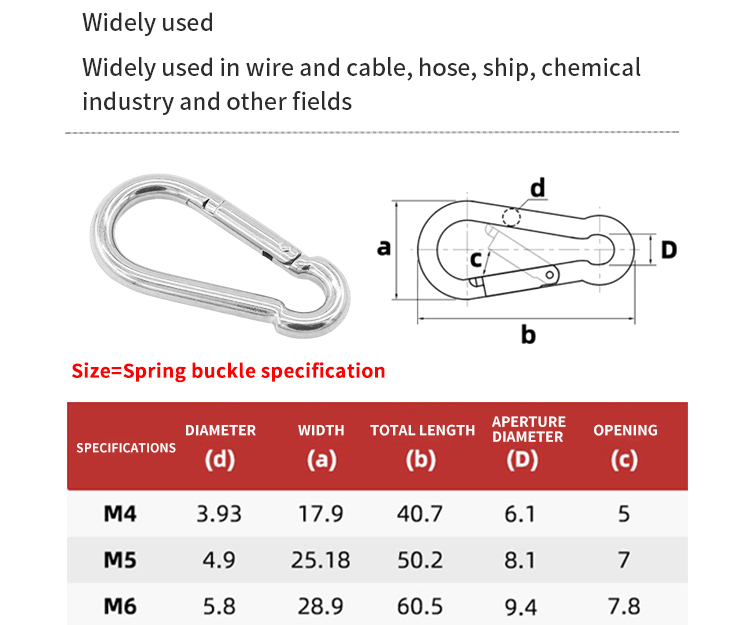 Widely used

Widely used in wire and cable, hose, ship, chemical industry and other fields

d

a

c

D

b

Size=Spring buckle specification

| SPECIFICATIONS | DIAMETER (d) | WIDTH (a) | TOTAL LENGTH (b) | APERTURE DIAMETER (D) | OPENING (c) |
|---|---|---|---|---|---|
| M4 | 3.93 | 17.9 | 40.7 | 6.1 | 5 |
| M5 | 4.9 | 25.18 | 50.2 | 8.1 | 7 |
| M6 | 5.8 | 28.9 | 60.5 | 9.4 | 7.8 |